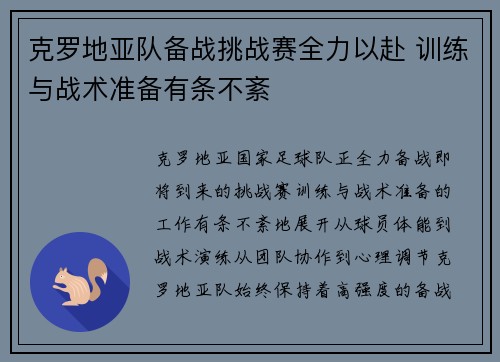 克罗地亚队备战挑战赛全力以赴 训练与战术准备有条不紊

克罗地亚国家足球队正全力备战即将到来的挑战赛训练与战术准备的工作有条不紊地展开从球员体能到战术演练从团队协作到心理调节克罗地亚队始终保持着高强度的备战